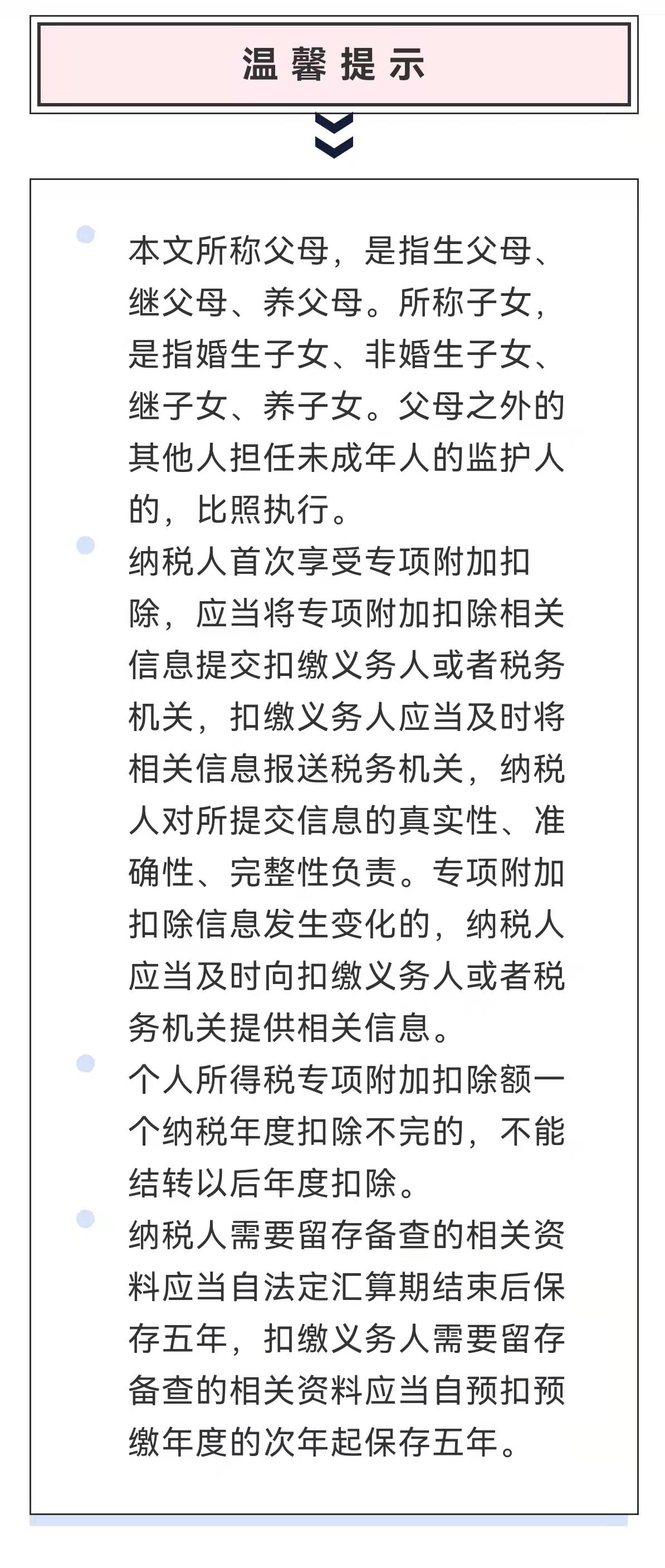 温馨提示

本文所称父母，是指生父母、继父母、养父母。所称子女，是指婚生子女、非婚生子女、继子女、养子女。父母之外的其他人担任未成年人的监护人的，比照执行。

纳税人首次享受专项附加扣除，应当将专项附加扣除相关信息提交扣缴义务人或者税务机关，扣缴义务人应当及时将相关信息报送税务机关，纳税人对所提交信息的真实性、准确性、完整性负责。专项附加扣除信息发生变化的，纳税人应当及时向扣缴义务人或者税务机关提供相关信息。

个人所得税专项附加扣除额一个纳税年度扣除不完的，不能结转以后年度扣除。

纳税人需要留存备查的相关资料应当自法定汇算期结束后保存五年，扣缴义务人需要留存备查的相关资料应当自预扣预缴年度的次年起保存五年。